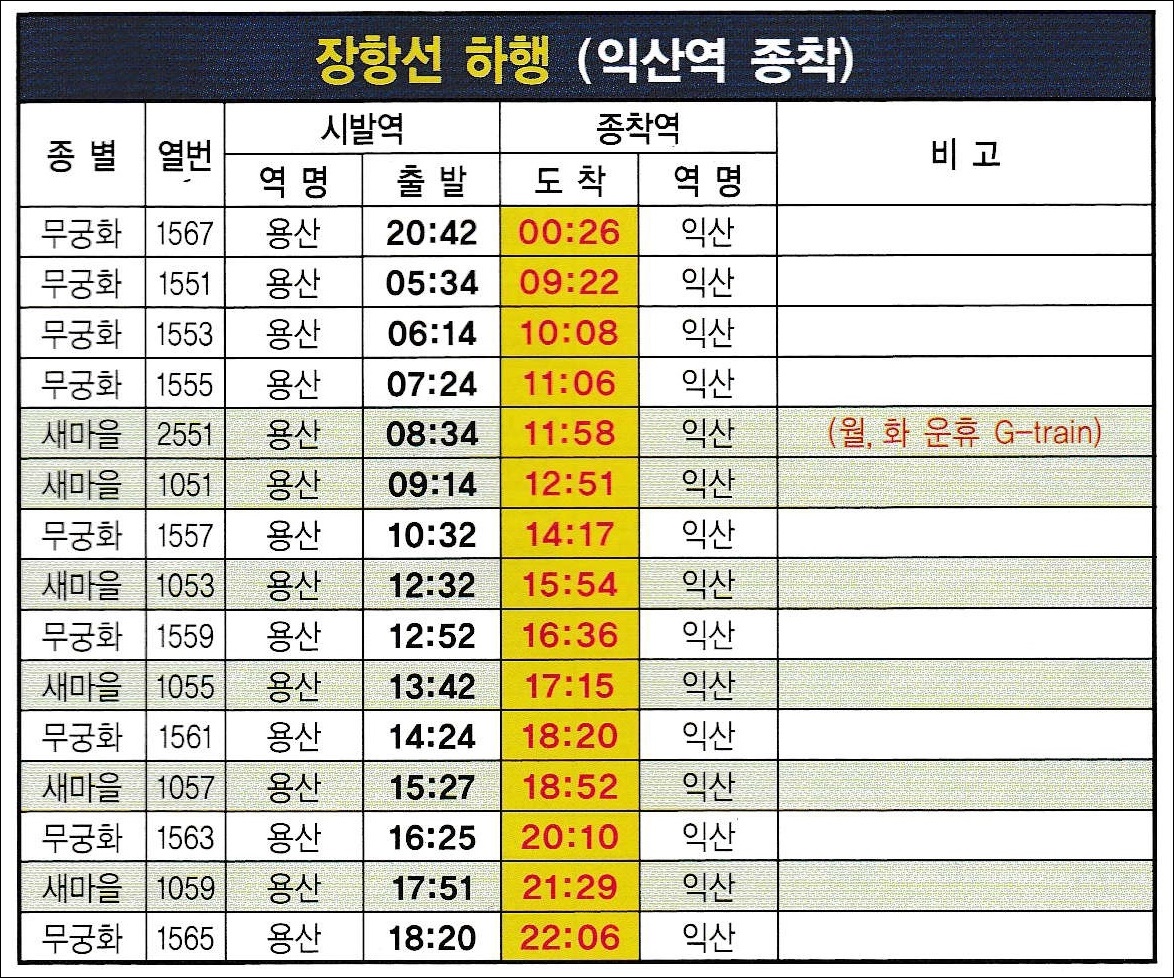 장항선 하행 (익산역 종착)

| 종 별 | 열번 | 시발역 |  | 종착역 |  | 비 고 |
|---|---|---|---|---|---|---|
|  |  | 역 명 | 출 발 | 도 착 | 역 명 |  |
| 무궁화 | 1567 | 용산 | 20:42 | 00:26 | 익산 |  |
| 무궁화 | 1551 | 용산 | 05:34 | 09:22 | 익산 |  |
| 무궁화 | 1553 | 용산 | 06:14 | 10:08 | 익산 |  |
| 무궁화 | 1555 | 용산 | 07:24 | 11:06 | 익산 |  |
| 새마을 | 2551 | 용산 | 08:34 | 11:58 | 익산 | (월, 화 운휴 G-train) |
| 새마을 | 1051 | 용산 | 09:14 | 12:51 | 익산 |  |
| 무궁화 | 1557 | 용산 | 10:32 | 14:17 | 익산 |  |
| 새마을 | 1053 | 용산 | 12:32 | 15:54 | 익산 |  |
| 무궁화 | 1559 | 용산 | 12:52 | 16:36 | 익산 |  |
| 새마을 | 1055 | 용산 | 13:42 | 17:15 | 익산 |  |
| 무궁화 | 1561 | 용산 | 14:24 | 18:20 | 익산 |  |
| 새마을 | 1057 | 용산 | 15:27 | 18:52 | 익산 |  |
| 무궁화 | 1563 | 용산 | 16:25 | 20:10 | 익산 |  |
| 새마을 | 1059 | 용산 | 17:51 | 21:29 | 익산 |  |
| 무궁화 | 1565 | 용산 | 18:20 | 22:06 | 익산 |  |